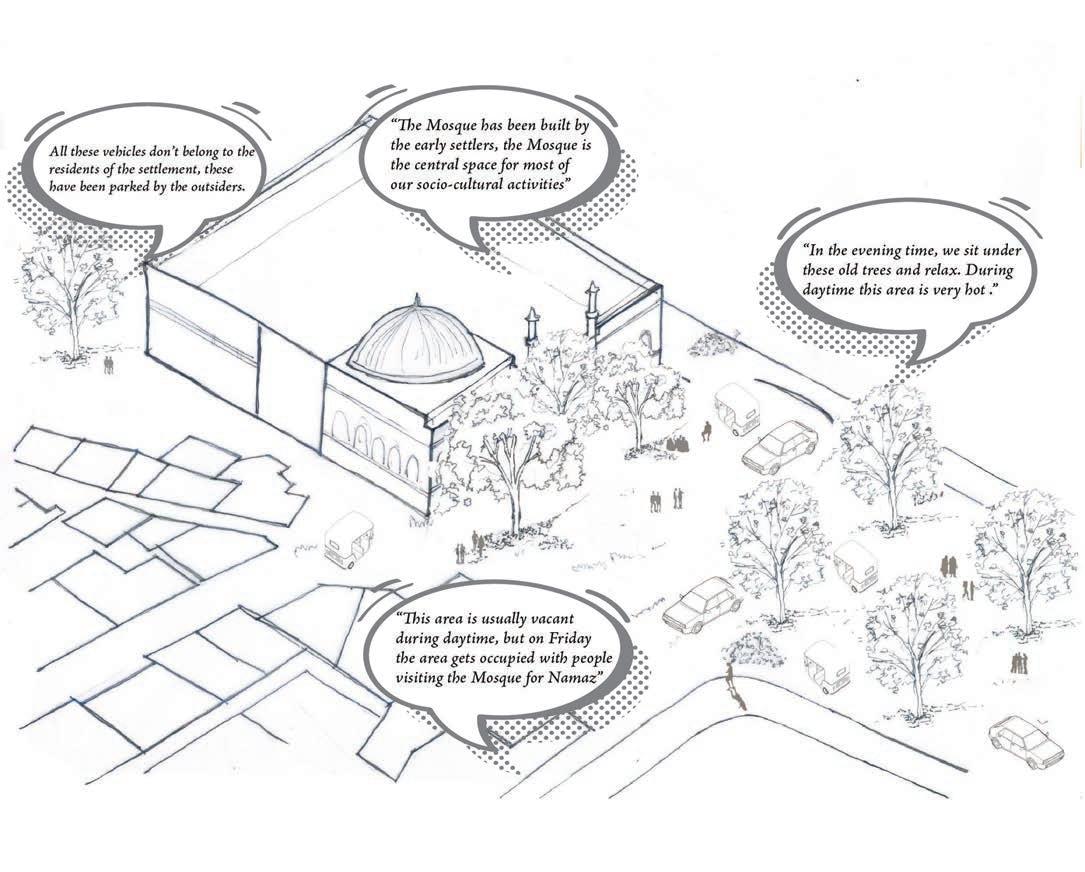 All these vehicles don't belong to the residents of the settlement, these have been parked by the outsiders.

"The Mosque has been built by the early settlers, the Mosque is the central space for most of our socio-cultural activities"

"In the evening time, we sit under these old trees and relax. During daytime this area is very hot ."

"This area is usually vacant during daytime, but on Friday the area gets occupied with people visiting the Mosque for Namaz"